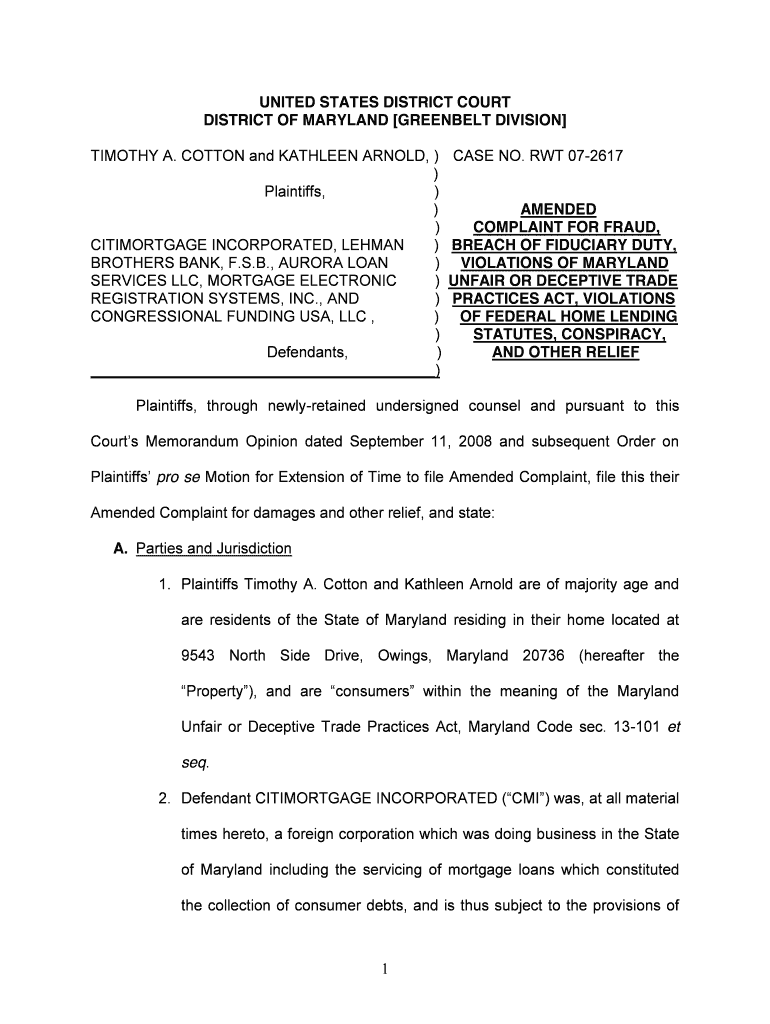 UNITED STATES DISTRICT COURT
DISTRICT OF MARYLAND [GREENBELT DIVISION]

TIMOTHY A. COTTON and KATHLEEN ARNOLD, )
)
Plaintiffs, )
)
)
CITIMORTGAGE INCORPORATED, LEHMAN )
BROTHERS BANK, F.S.B., AURORA LOAN )
SERVICES LLC, MORTGAGE ELECTRONIC )
REGISTRATION SYSTEMS, INC., AND )
CONGRESSIONAL FUNDING USA, LLC , )
)
Defendants, )
)

CASE NO. RWT 07-2617

AMENDED COMPLAINT FOR FRAUD, BREACH OF FIDUCIARY DUTY, VIOLATIONS OF MARYLAND UNFAIR OR DECEPTIVE TRADE PRACTICES ACT, VIOLATIONS OF FEDERAL HOME LENDING STATUTES, CONSPIRACY, AND OTHER RELIEF

Plaintiffs, through newly-retained undersigned counsel and pursuant to this Court's Memorandum Opinion dated September 11, 2008 and subsequent Order on Plaintiffs' pro se Motion for Extension of Time to file Amended Complaint, file this their Amended Complaint for damages and other relief, and state:

A. Parties and Jurisdiction

1. Plaintiffs Timothy A. Cotton and Kathleen Arnold are of majority age and are residents of the State of Maryland residing in their home located at 9543 North Side Drive, Owings, Maryland 20736 (hereafter the "Property"), and are "consumers" within the meaning of the Maryland Unfair or Deceptive Trade Practices Act, Maryland Code sec. 13-101 et seq.

2. Defendant CITIMORTGAGE INCORPORATED ("CMI") was, at all material times hereto, a foreign corporation which was doing business in the State of Maryland including the servicing of mortgage loans which constituted the collection of consumer debts, and is thus subject to the provisions of

1